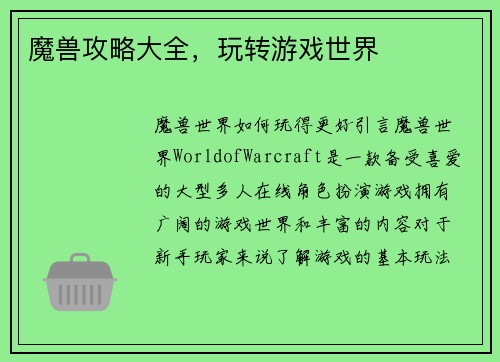 魔兽攻略大全，玩转游戏世界

魔兽世界如何玩得更好引言魔兽世界WorldofWarcraft是一款备受喜爱的大型多人在线角色扮演游戏拥有广阔的游戏世界和丰富的内容对于新手玩家来说了解游戏的基本玩法